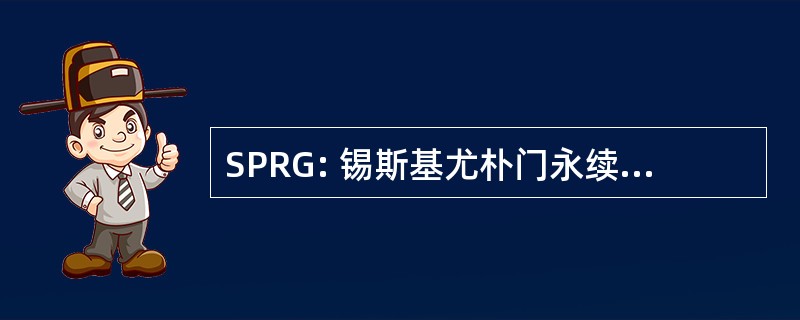 SPRG: 锡斯基尤朴门永续...